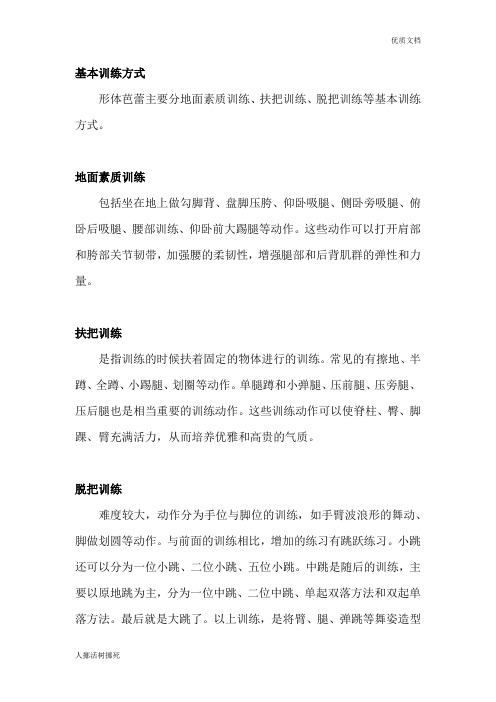 优质文档

基本训练方式

形体芭蕾主要分地面素质训练、扶把训练、脱把训练等基本训练方式。

地面素质训练

包括坐在地上做勾脚背、盘脚压胯、仰卧吸腿、侧卧旁吸腿、俯卧后吸腿、腰部训练、仰卧前大踢腿等动作。这些动作可以打开肩部和胯部关节韧带，加强腰的柔韧性，增强腿部和后背肌群的弹性和力量。

扶把训练

是指训练的时候扶着固定的物体进行的训练。常见的有擦地、半蹲、全蹲、小踢腿、划圈等动作。单腿蹲和小弹腿、压前腿、压旁腿、压后腿也是相当重要的训练动作。这些训练动作可以使脊柱、臀、脚踝、臂充满活力，从而培养优雅和高贵的气质。

脱把训练

难度较大，动作分为手位与脚位的训练，如手臂波浪形的舞动、脚做划圆等动作。与前面的训练相比，增加的练习有跳跃练习。小跳还可以分为一位小跳、二位小跳、五位小跳。中跳是随后的训练，主要以原地跳为主，分为一位中跳、二位中跳、单起双落方法和双起单落方法。最后就是大跳了。以上训练，是将臂、腿、弹跳等舞姿造型

人挪活树挪死